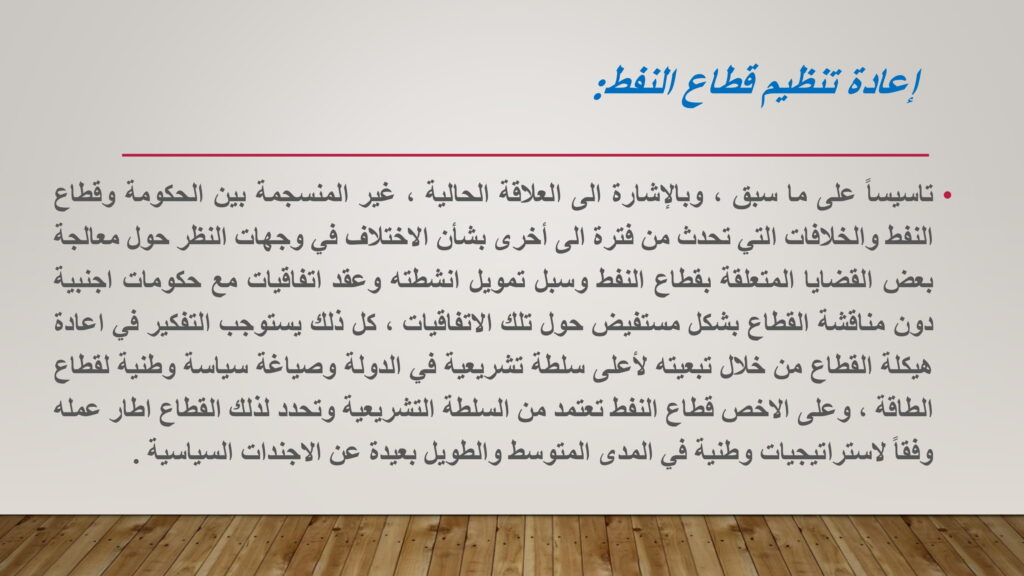 إعادة تنظيم قطاع النفط:

• تاسيساً على ما سبق ، وبالإشارة الى العلاقة الحالية ، غير المنسجمة بين الحكومة وقطاع النفط والخلافات التي تحدث من فترة الى أخرى بشأن الاختلاف في وجهات النظر حول معالجة بعض القضايا المتعلقة بقطاع النفط وسبل تمويل انشطته وعقد اتفاقيات مع حكومات اجنبية دون مناقشة القطاع بشكل مستفيض حول تلك الاتفاقيات ، كل ذلك يستوجب التفكير في اعادة هيكلة القطاع من خلال تبعيته لأعلى سلطة تشريعية في الدولة وصياغة سياسة وطنية لقطاع الطاقة ، وعلى الاخص قطاع النفط تعتمد من السلطة التشريعية وتحدد لذلك القطاع اطار عمله وفقاً لاستراتيجيات وطنية في المدى المتوسط والطويل بعيدة عن الاجندات السياسية .